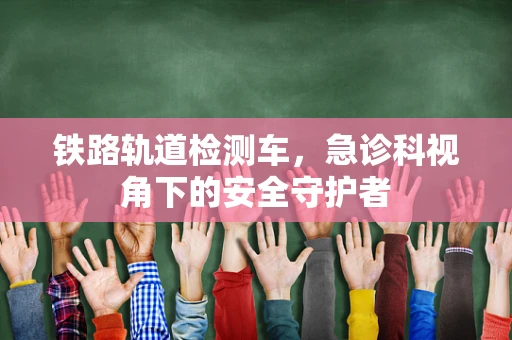 铁路轨道检测车，急诊科视角下的安全守护者